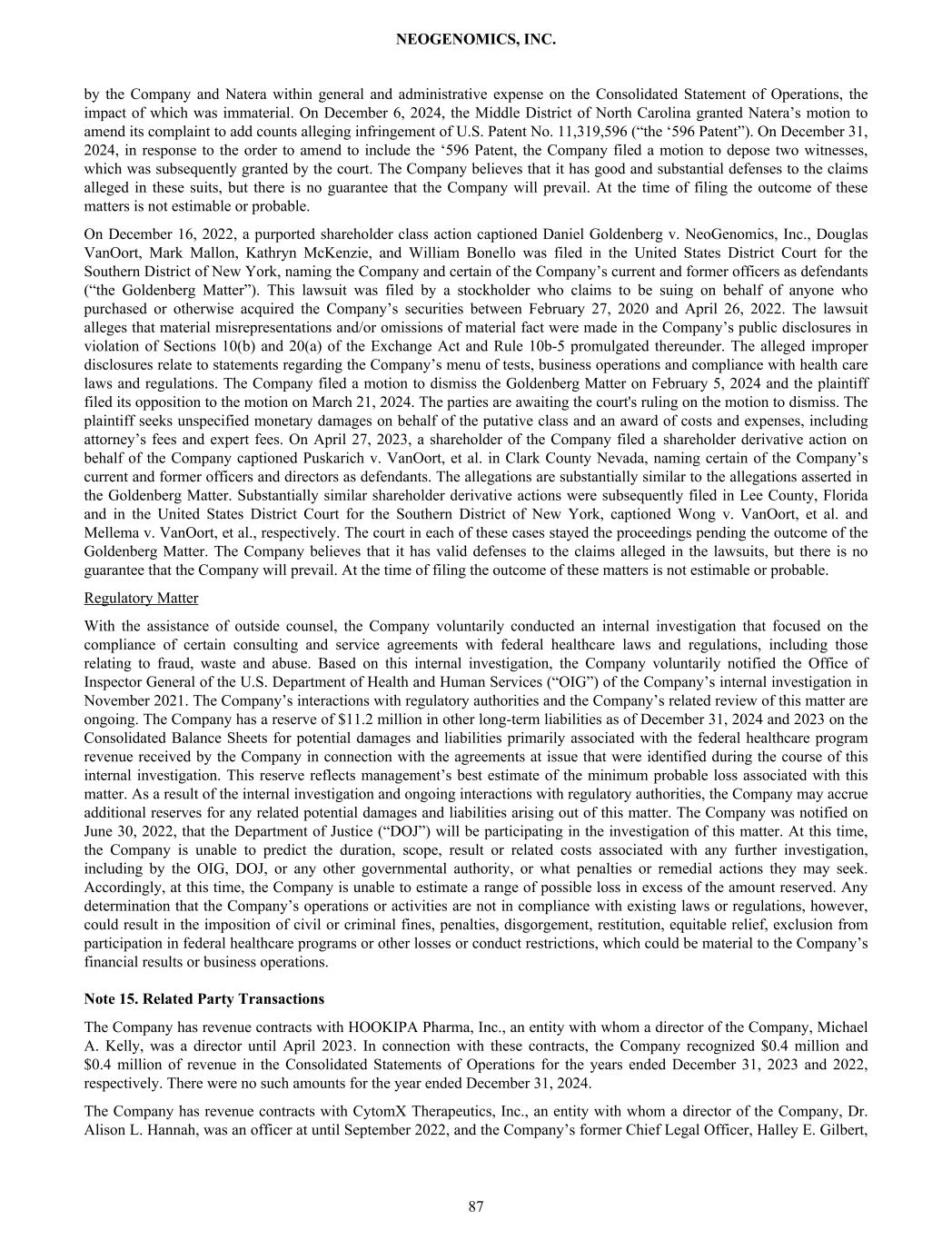 NEOGENOMICS, INC.

by the Company and Natera within general and administrative expense on the Consolidated Statement of Operations, the impact of which was immaterial. On December 6, 2024, the Middle District of North Carolina granted Natera’s motion to amend its complaint to add counts alleging infringement of U.S. Patent No. 11,319,596 (“the ‘596 Patent”). On December 31, 2024, in response to the order to amend to include the ‘596 Patent, the Company filed a motion to depose two witnesses, which was subsequently granted by the court. The Company believes that it has good and substantial defenses to the claims alleged in these suits, but there is no guarantee that the Company will prevail. At the time of filing the outcome of these matters is not estimable or probable.

On December 16, 2022, a purported shareholder class action captioned Daniel Goldenberg v. NeoGenomics, Inc., Douglas VanOort, Mark Mallon, Kathryn McKenzie, and William Bonello was filed in the United States District Court for the Southern District of New York, naming the Company and certain of the Company’s current and former officers as defendants (“the Goldenberg Matter”). This lawsuit was filed by a stockholder who claims to be suing on behalf of anyone who purchased or otherwise acquired the Company’s securities between February 27, 2020 and April 26, 2022. The lawsuit alleges that material misrepresentations and/or omissions of material fact were made in the Company’s public disclosures in violation of Sections 10(b) and 20(a) of the Exchange Act and Rule 10b-5 promulgated thereunder. The alleged improper disclosures relate to statements regarding the Company’s menu of tests, business operations and compliance with health care laws and regulations. The Company filed a motion to dismiss the Goldenberg Matter on February 5, 2024 and the plaintiff filed its opposition to the motion on March 21, 2024. The parties are awaiting the court's ruling on the motion to dismiss. The plaintiff seeks unspecified monetary damages on behalf of the putative class and an award of costs and expenses, including attorney’s fees and expert fees. On April 27, 2023, a shareholder of the Company filed a shareholder derivative action on behalf of the Company captioned Puskarich v. VanOort, et al. in Clark County Nevada, naming certain of the Company’s current and former officers and directors as defendants. The allegations are substantially similar to the allegations asserted in the Goldenberg Matter. Substantially similar shareholder derivative actions were subsequently filed in Lee County, Florida and in the United States District Court for the Southern District of New York, captioned Wong v. VanOort, et al. and Mellema v. VanOort, et al., respectively. The court in each of these cases stayed the proceedings pending the outcome of the Goldenberg Matter. The Company believes that it has valid defenses to the claims alleged in the lawsuits, but there is no guarantee that the Company will prevail. At the time of filing the outcome of these matters is not estimable or probable.

Regulatory Matter

With the assistance of outside counsel, the Company voluntarily conducted an internal investigation that focused on the compliance of certain consulting and service agreements with federal healthcare laws and regulations, including those relating to fraud, waste and abuse. Based on this internal investigation, the Company voluntarily notified the Office of Inspector General of the U.S. Department of Health and Human Services (“OIG”) of the Company’s internal investigation in November 2021. The Company’s interactions with regulatory authorities and the Company’s related review of this matter are ongoing. The Company has a reserve of $11.2 million in other long-term liabilities as of December 31, 2024 and 2023 on the Consolidated Balance Sheets for potential damages and liabilities primarily associated with the federal healthcare program revenue received by the Company in connection with the agreements at issue that were identified during the course of this internal investigation. This reserve reflects management’s best estimate of the minimum probable loss associated with this matter. As a result of the internal investigation and ongoing interactions with regulatory authorities, the Company may accrue additional reserves for any related potential damages and liabilities arising out of this matter. The Company was notified on June 30, 2022, that the Department of Justice (“DOJ”) will be participating in the investigation of this matter. At this time, the Company is unable to predict the duration, scope, result or related costs associated with any further investigation, including by the OIG, DOJ, or any other governmental authority, or what penalties or remedial actions they may seek. Accordingly, at this time, the Company is unable to estimate a range of possible loss in excess of the amount reserved. Any determination that the Company’s operations or activities are not in compliance with existing laws or regulations, however, could result in the imposition of civil or criminal fines, penalties, disgorgement, restitution, equitable relief, exclusion from participation in federal healthcare programs or other losses or conduct restrictions, which could be material to the Company’s financial results or business operations.

Note 15. Related Party Transactions

The Company has revenue contracts with HOOKIPA Pharma, Inc., an entity with whom a director of the Company, Michael A. Kelly, was a director until April 2023. In connection with these contracts, the Company recognized $0.4 million and $0.4 million of revenue in the Consolidated Statements of Operations for the years ended December 31, 2023 and 2022, respectively. There were no such amounts for the year ended December 31, 2024.

The Company has revenue contracts with CytomX Therapeutics, Inc., an entity with whom a director of the Company, Dr. Alison L. Hannah, was an officer at until September 2022, and the Company’s former Chief Legal Officer, Halley E. Gilbert,

87